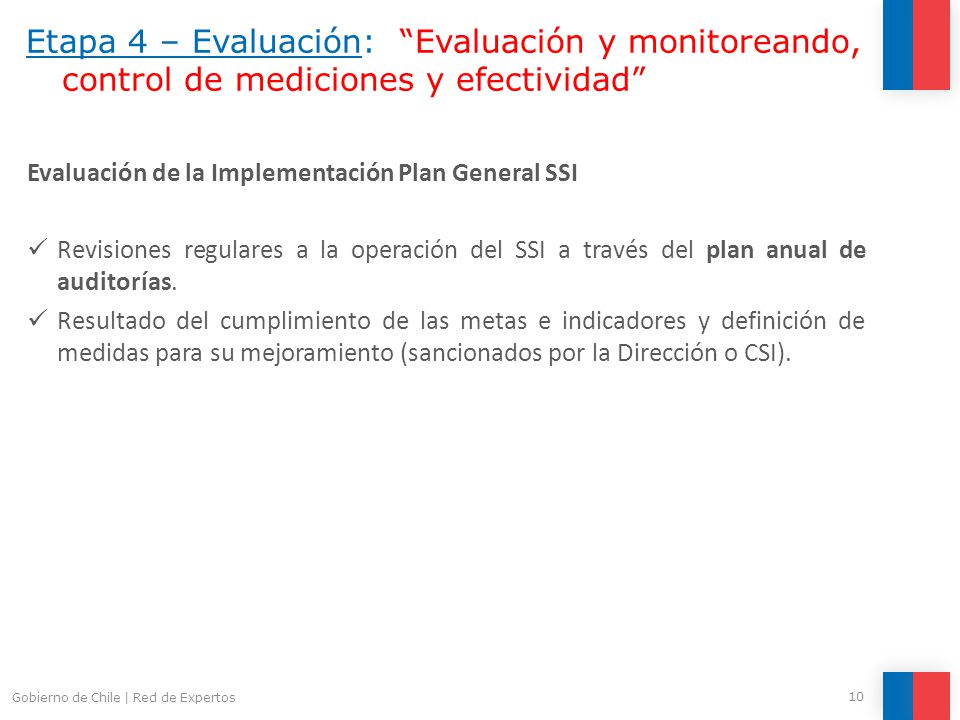 Etapa 4 – Evaluación: “Evaluación y monitoreando, control de mediciones y efectividad”

Evaluación de la Implementación Plan General SSI

✓ Revisiones regulares a la operación del SSI a través del plan anual de auditorías.

✓ Resultado del cumplimiento de las metas e indicadores y definición de medidas para su mejoramiento (sancionados por la Dirección o CSI).

Gobierno de Chile | Red de Expertos

10